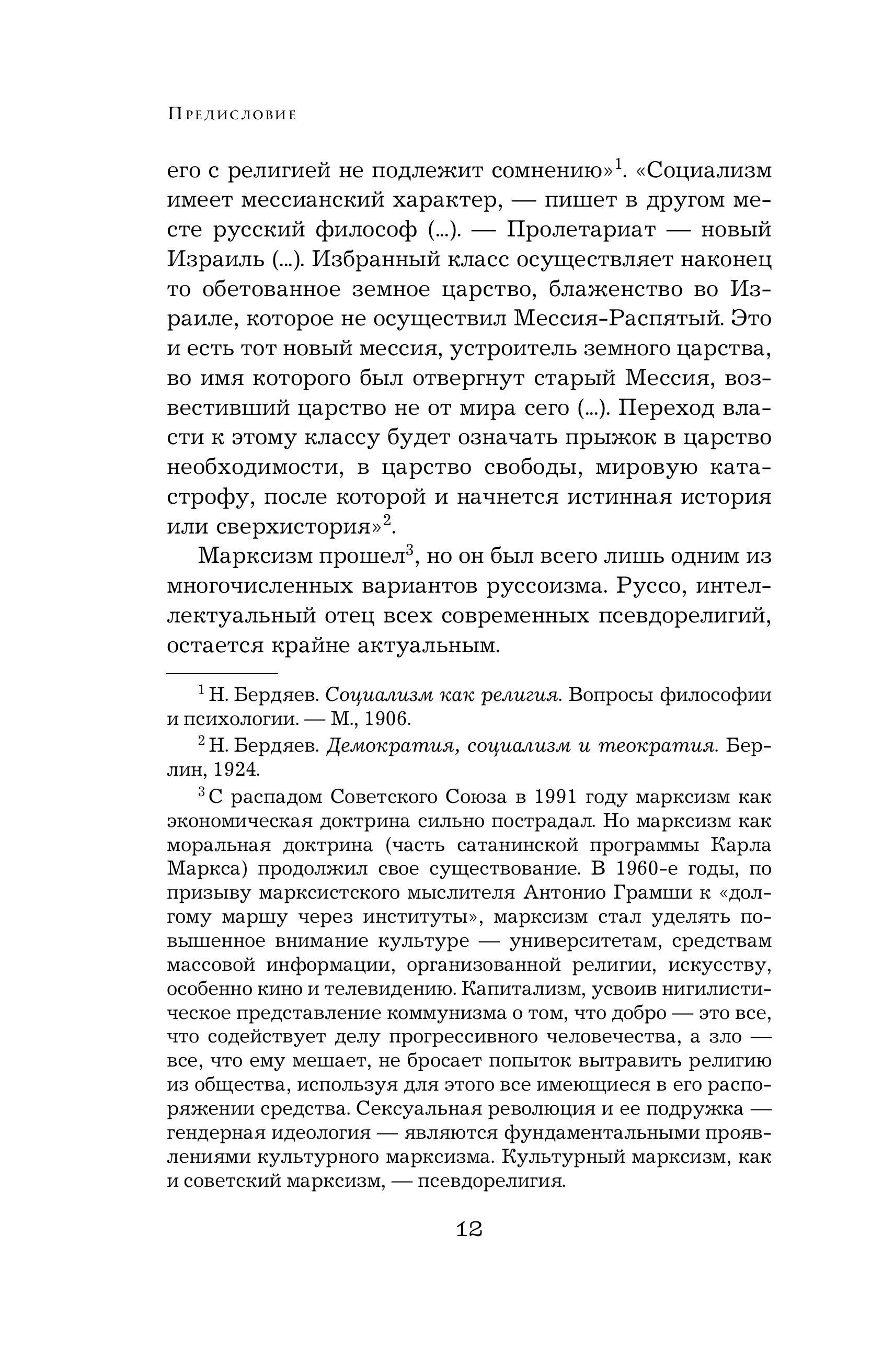 Предисловие

его с религией не подлежит сомнению»$^1$. «Социализм имеет мессианский характер, — пишет в другом месте русский философ (...). — Пролетариат — новый Израиль (...). Избранный класс осуществляет наконец то обетованное земное царство, блаженство во Израиле, которое не осуществил Мессия-Распятый. Это и есть тот новый мессия, устроитель земного царства, во имя которого был отвергнут старый Мессия, возвестивший царство не от мира сего (...). Переход власти к этому классу будет означать прыжок в царство необходимости, в царство свободы, мировую катастрофу, после которой и начнется истинная история или сверхистория»$^2$.

Марксизм прошел$^3$, но он был всего лишь одним из многочисленных вариантов руссоизма. Руссо, интеллектуальный отец всех современных псевдорелигий, остается крайне актуальным.

$^1$ Н. Бердяев. Социализм как религия. Вопросы философии и психологии. — М., 1906.

$^2$ Н. Бердяев. Демократия, социализм и теократия. Берлин, 1924.

$^3$ С распадом Советского Союза в 1991 году марксизм как экономическая доктрина сильно пострадал. Но марксизм как моральная доктрина (часть сатанинской программы Карла Маркса) продолжил свое существование. В 1960-е годы, по призыву марксистского мыслителя Антонио Грамши к «долгому маршу через институты», марксизм стал уделять повышенное внимание культуре — университетам, средствам массовой информации, организованной религии, искусству, особенно кино и телевидению. Капитализм, усвоив нигилистическое представление коммунизма о том, что добро — это все, что содействует делу прогрессивного человечества, а зло — все, что ему мешает, не бросает попыток вытравить религию из общества, используя для этого все имеющиеся в его распоряжении средства. Сексуальная революция и ее подружка — гендерная идеология — являются фундаментальными проявлениями культурного марксизма. Культурный марксизм, как и советский марксизм, — псевдорелигия.

12